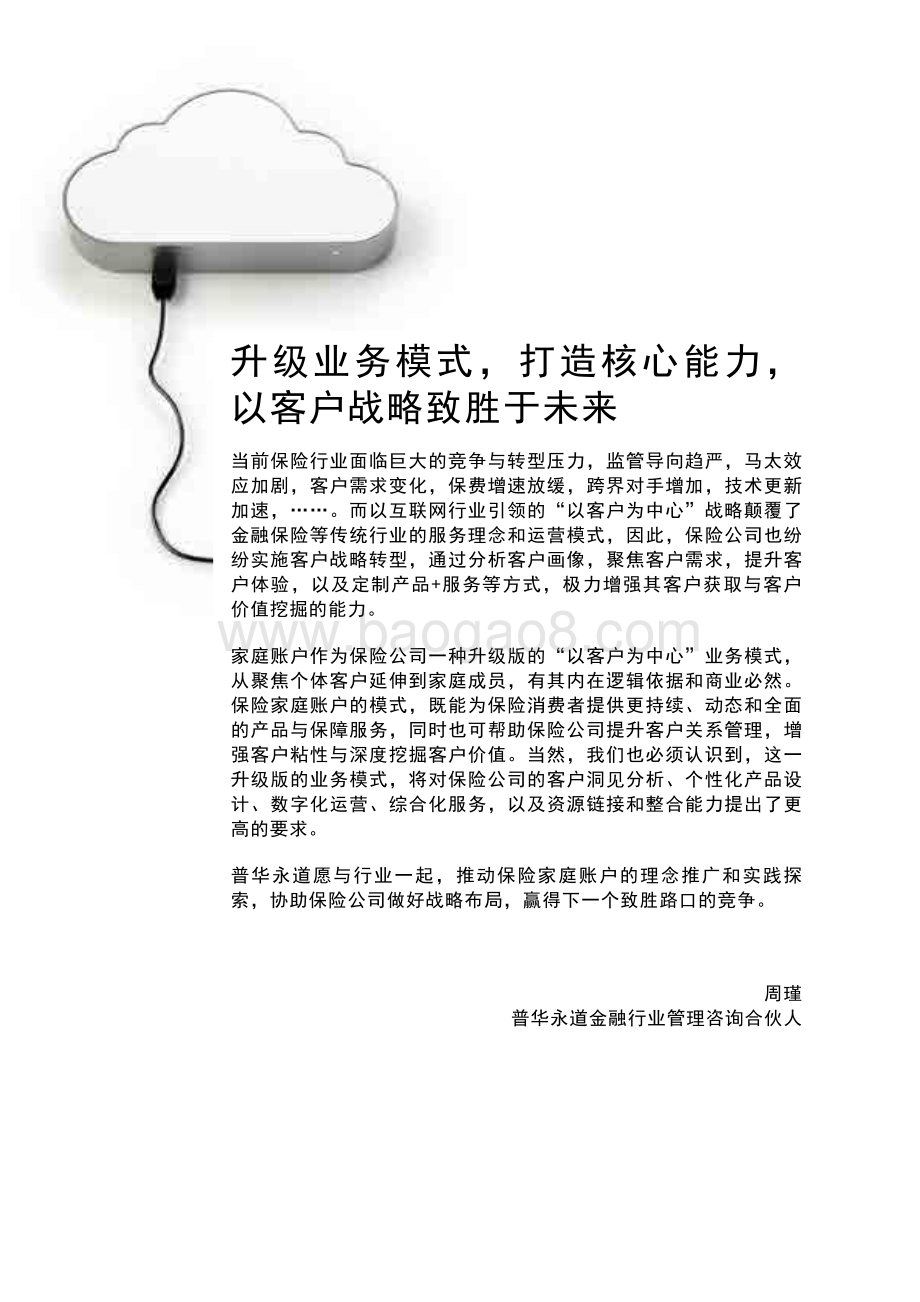 升级业务模式，打造核心能力，以客户战略致胜于未来

当前保险行业面临巨大的竞争与转型压力，监管导向趋严，马太效应加剧，客户需求变化，保费增速放缓，跨界对手增加，技术更新加速，……。而以互联网行业引领的“以客户为中心”战略颠覆了金融保险等传统行业的服务理念和运营模式，因此，保险公司也纷纷实施客户战略转型，通过分析客户画像，聚焦客户需求，提升客户体验，以及定制产品+服务等方式，极力增强其客户获取与客户价值挖掘的能力。

www.baogao8.com

家庭账户作为保险公司一种升级版的“以客户为中心”业务模式，从聚焦个体客户延伸到家庭成员，有其内在逻辑依据和商业必然。保险家庭账户的模式，既能为保险消费者提供更持续、动态和全面的产品与保障服务，同时也可帮助保险公司提升客户关系管理，增强客户粘性与深度挖掘客户价值。当然，我们也必须认识到，这一升级版的业务模式，将对保险公司的客户洞见分析、个性化产品设计、数字化运营、综合化服务，以及资源链接和整合能力提出了更高的要求。

普华永道愿与行业一起，推动保险家庭账户的理念推广和实践探索，协助保险公司做好战略布局，赢得下一个致胜路口的竞争。

周瑾
普华永道金融行业管理咨询合伙人